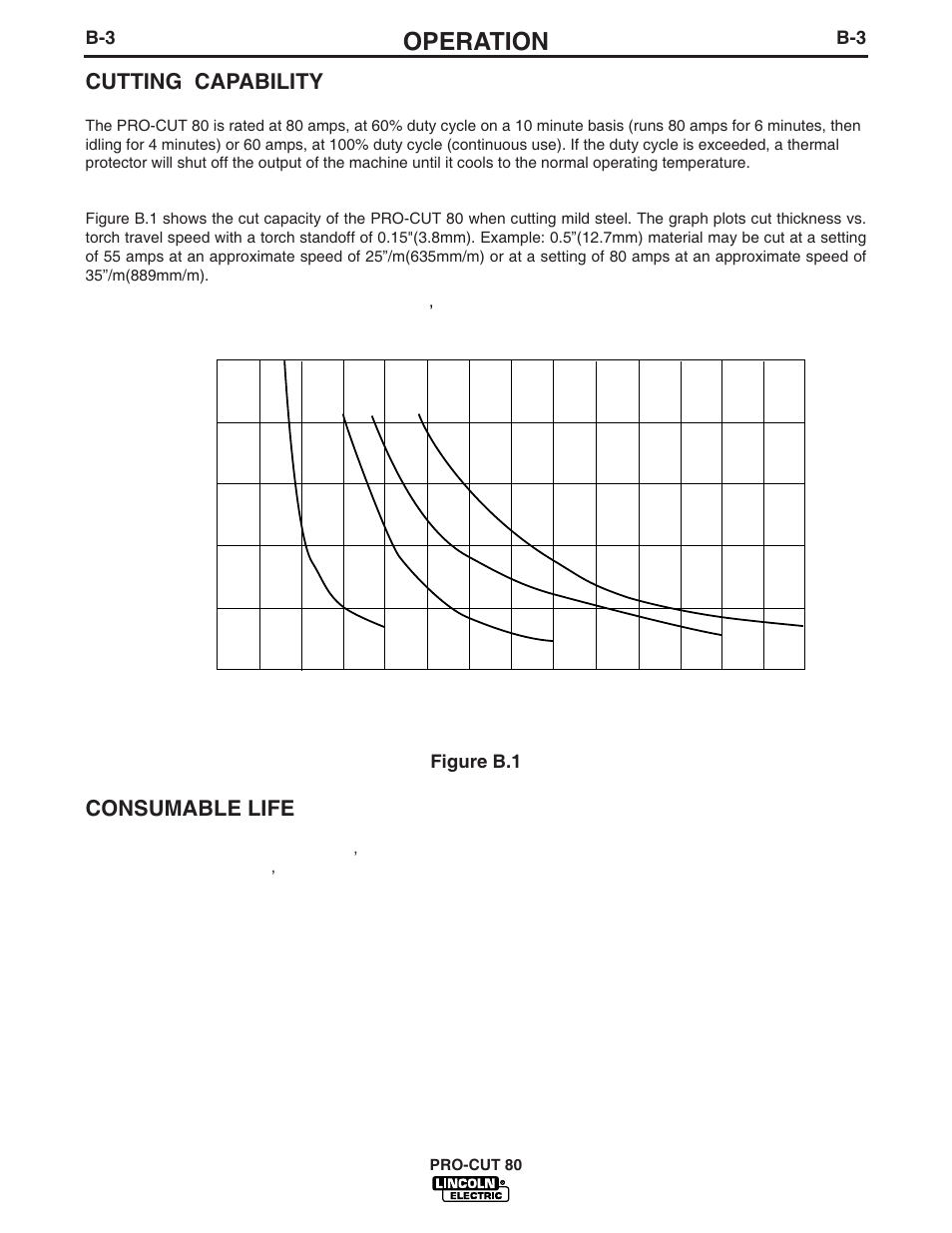 B-3

OPERATION

B-3

CUTTING CAPABILITY

The PRO-CUT 80 is rated at 80 amps, at 60% duty cycle on a 10 minute basis (runs 80 amps for 6 minutes, then idling for 4 minutes) or 60 amps, at 100% duty cycle (continuous use). If the duty cycle is exceeded, a thermal protector will shut off the output of the machine until it cools to the normal operating temperature.

Figure B.1 shows the cut capacity of the PRO-CUT 80 when cutting mild steel. The graph plots cut thickness vs. torch travel speed with a torch standoff of 0.15"(3.8mm). Example: 0.5"(12.7mm) material may be cut at a setting of 55 amps at an approximate speed of 25"/m(635mm/m) or at a setting of 80 amps at an approximate speed of 35"/m(889mm/m).

,

Figure B.1

CONSUMABLE LIFE

,

,

PRO-CUT 80

LINCOLN ELECTRIC